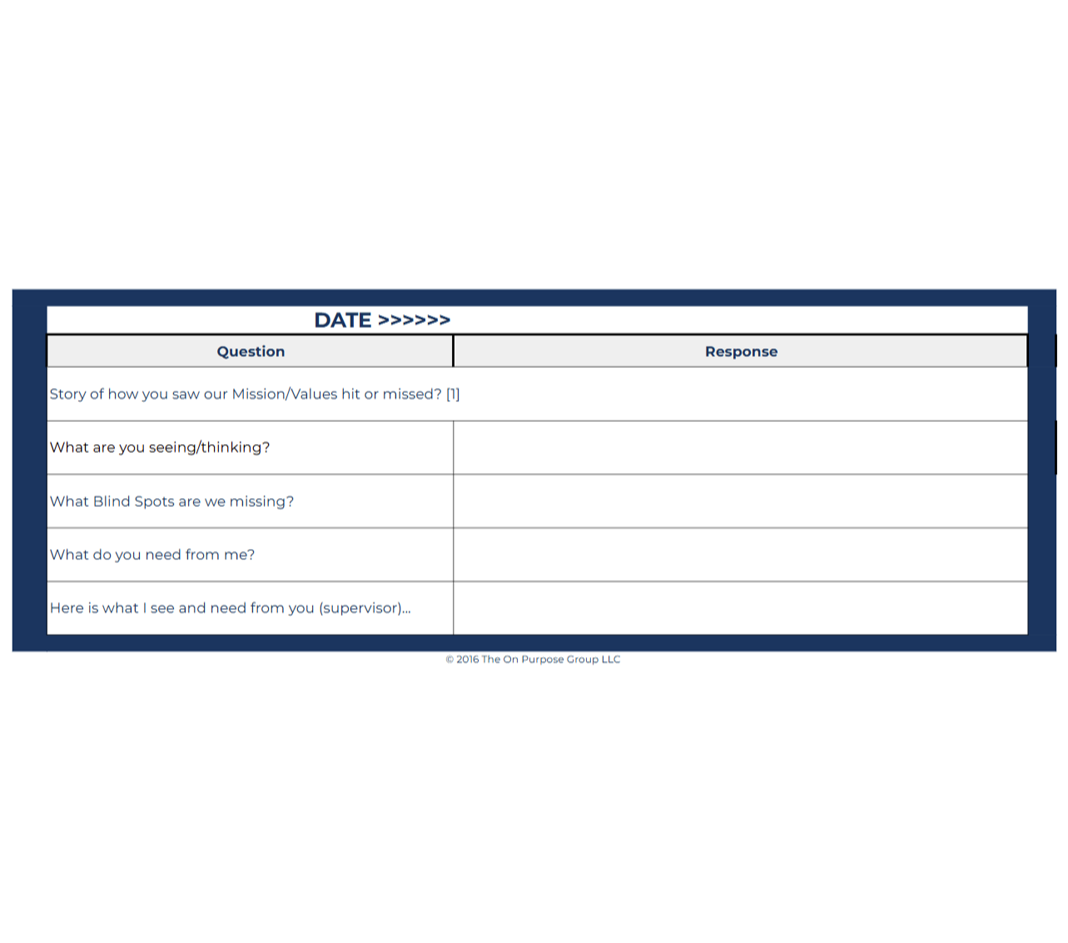 DATE >>>>>>

| Question | Response |
|---|---|
| Story of how you saw our Mission/Values hit or missed? [1] | |
| What are you seeing/thinking? | |
| What Blind Spots are we missing? | |
| What do you need from me? | |
| Here is what I see and need from you (supervisor)... | |

© 2016 The On Purpose Group LLC